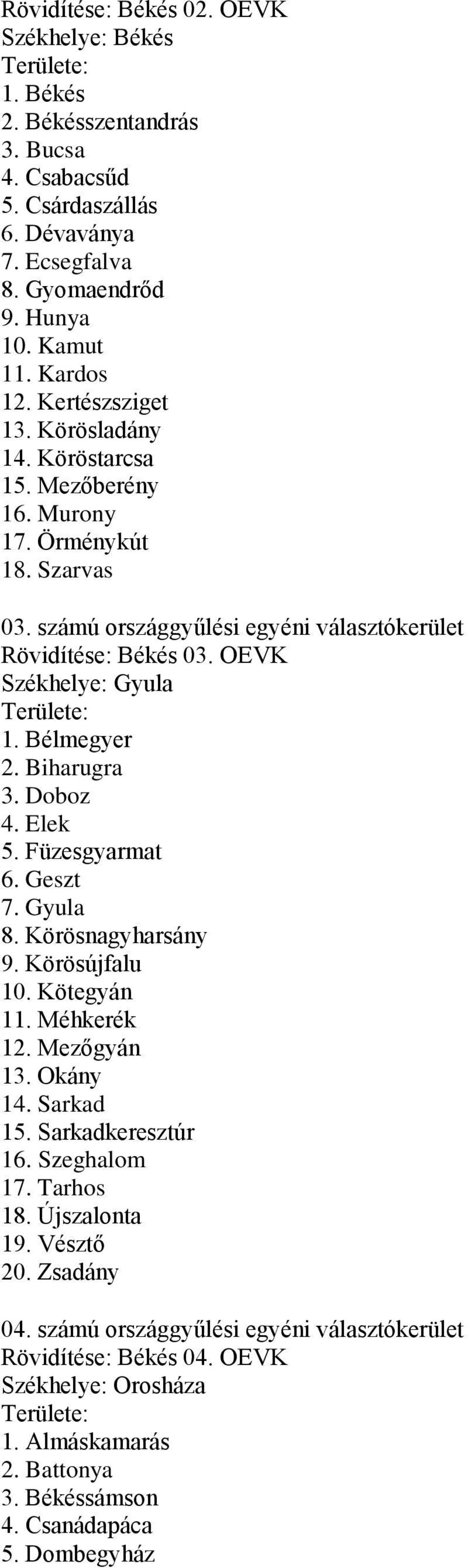 Rövidítése: Békés 02. OEVK
Székhelye: Békés
Területe:
1. Békés
2. Békésszentandrás
3. Bucsa
4. Csabacsűd
5. Csárdaszállás
6. Dévaványa
7. Ecsegfalva
8. Gyomaendrőd
9. Hunya
10. Kamut
11. Kardos
12. Kertészsziget
13. Körösladány
14. Köröstarcsa
15. Mezőberény
16. Murony
17. Örménykút
18. Szarvas

03. számú országgyűlési egyéni választókerület
Rövidítése: Békés 03. OEVK
Székhelye: Gyula
Területe:
1. Bélmegyer
2. Biharugra
3. Doboz
4. Elek
5. Füzesgyarmat
6. Geszt
7. Gyula
8. Körösnagyharsány
9. Körösújfalu
10. Kötegyán
11. Méhkerék
12. Mezőgyán
13. Okány
14. Sarkad
15. Sarkadkeresztúr
16. Szeghalom
17. Tarhos
18. Újszalonta
19. Vésztő
20. Zsadány

04. számú országgyűlési egyéni választókerület
Rövidítése: Békés 04. OEVK
Székhelye: Orosháza
Területe:
1. Almáskamarás
2. Battonya
3. Békéssámson
4. Csanádapáca
5. Dombegyház